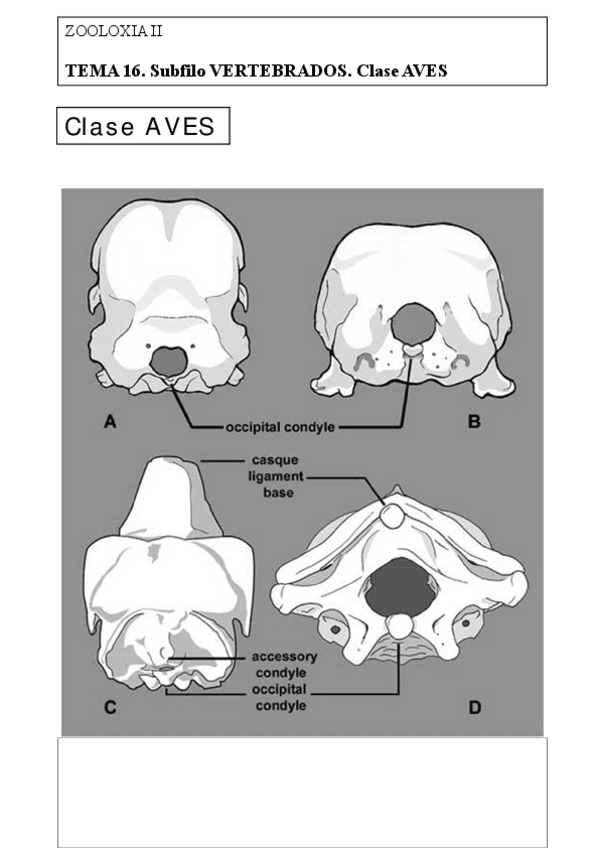 ZOOLOXIA II

TEMA 16. Subfilo VERTEBRADOS. Clase AVES

Clase AVES

A

occipital condyle

B

casque

ligament base

accessory condyle

occipital condyle

C

D